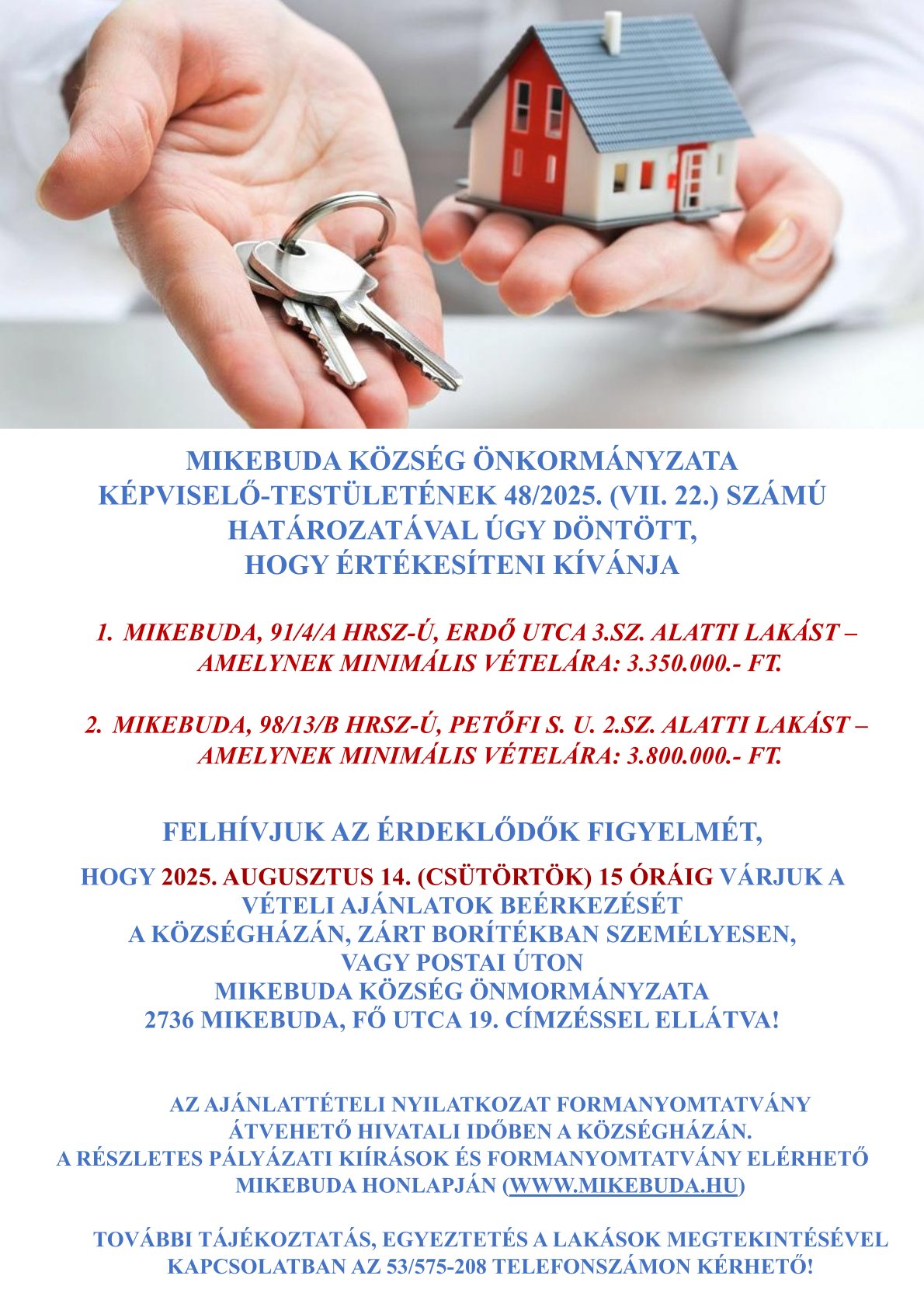 MIKEBUDA KÖZSÉG ÖNKORMÁNYZATA KÉPVISELŐ-TESTÜLETÉNEK 48/2025. (VII. 22.) SZÁMÚ HATÁROZATÁVAL ÚGY DÖNTÖTT, HOGY ÉRTÉKESÍTENI KÍVÁNJA

1. MIKEBUDA, 91/4/A HRSZ-Ú, ERDŐ UTCA 3.SZ. ALATTI LAKÁST – AMELYNEK MINIMÁLIS VÉTELÁRA: 3.350.000.- FT.

2. MIKEBUDA, 98/13/B HRSZ-Ú, PETŐFI S. U. 2.SZ. ALATTI LAKÁST – AMELYNEK MINIMÁLIS VÉTELÁRA: 3.800.000.- FT.

FELHÍVJUK AZ ÉRDEKLŐDŐK FIGYELMÉT,

HOGY 2025. AUGUSZTUS 14. (CSÜTÖRTÖK) 15 ÓRÁIG VÁRJUK A VÉTELI AJÁNLATOK BEÉRKEZÉSÉT A KÖZSÉGHÁZÁN, ZÁRT BORÍTÉKBAN SZEMÉLYESEN, VAGY POSTAI ÚTON MIKEBUDA KÖZSÉG ÖNMORMÁNYZATA 2736 MIKEBUDA, FŐ UTCA 19. CÍMZÉSSEL ELLÁTVA!

AZ AJÁNLATTÉTELI NYILATKOZAT FORMANYOMTATVÁNY ÁTVEHETŐ HIVATALI IDŐBEN A KÖZSÉGHÁZÁN.
A RÉSZLETES PÁLYÁZATI KIÍRÁSOK ÉS FORMANYOMTATVÁNY ELÉRHETŐ MIKEBUDA HONLAPJÁN (WWW.MIKEBUDA.HU)

TOVÁBBI TÁJÉKOZTATÁS, EGYEZTETÉS A LAKÁSOK MEGTEKINTÉSÉVEL KAPCSOLATBAN AZ 53/575-208 TELEFONSZÁMON KÉRHETŐ!